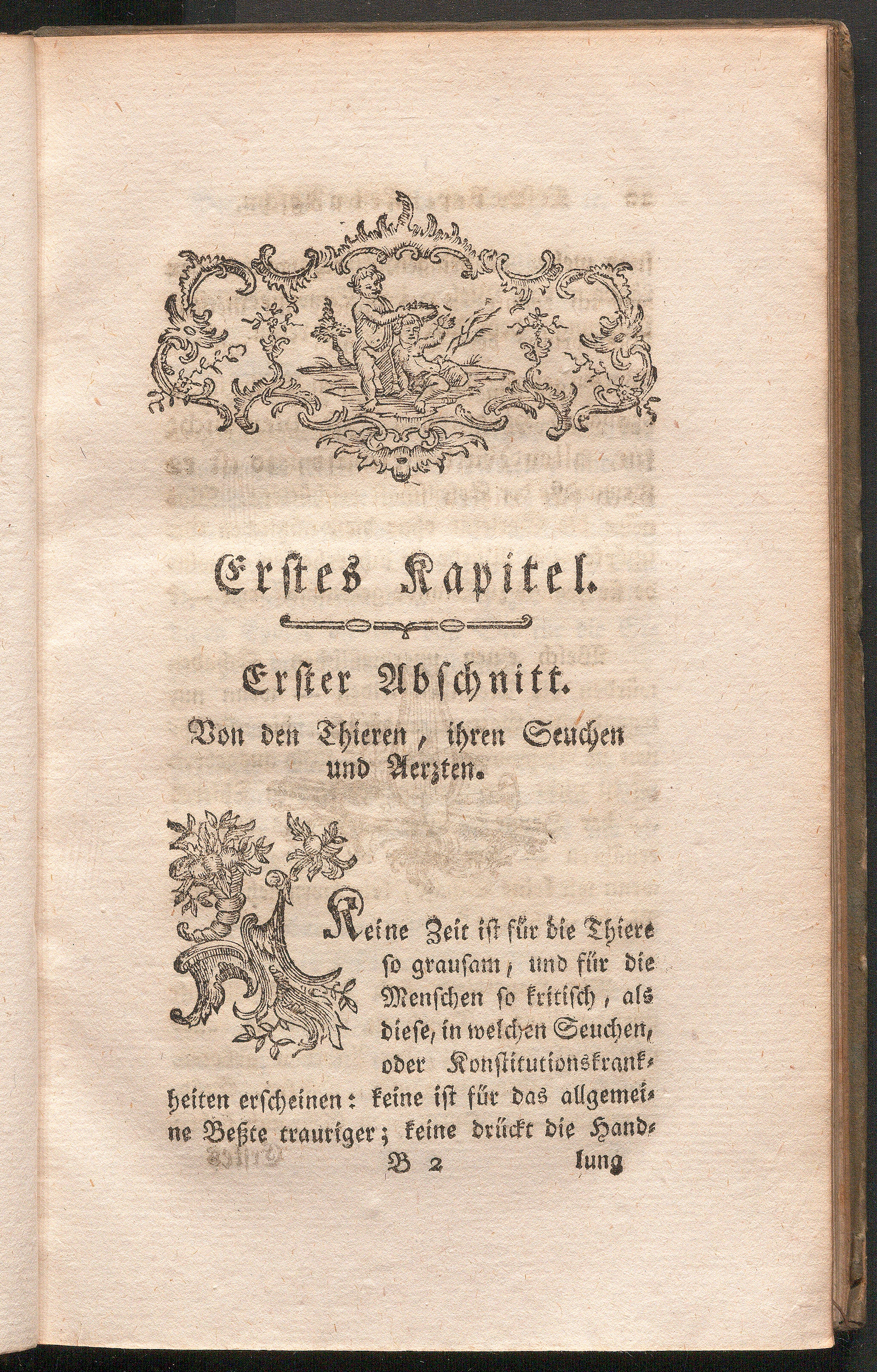 Erstes Kapitel.

Erster Abschnitt.

Von den Thieren, ihren Seuchen und Aerzten.

Keine Zeit ist für die Thiere so grausam, und für die Menschen so kritisch, als diese, in welchen Seuchen, oder Konstitutionskrankheiten erscheinen: keine ist für das allgemeine Beßte trauriger; keine drückt die Hand-

B 2 lung